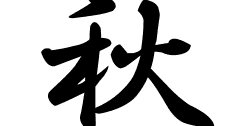 秋